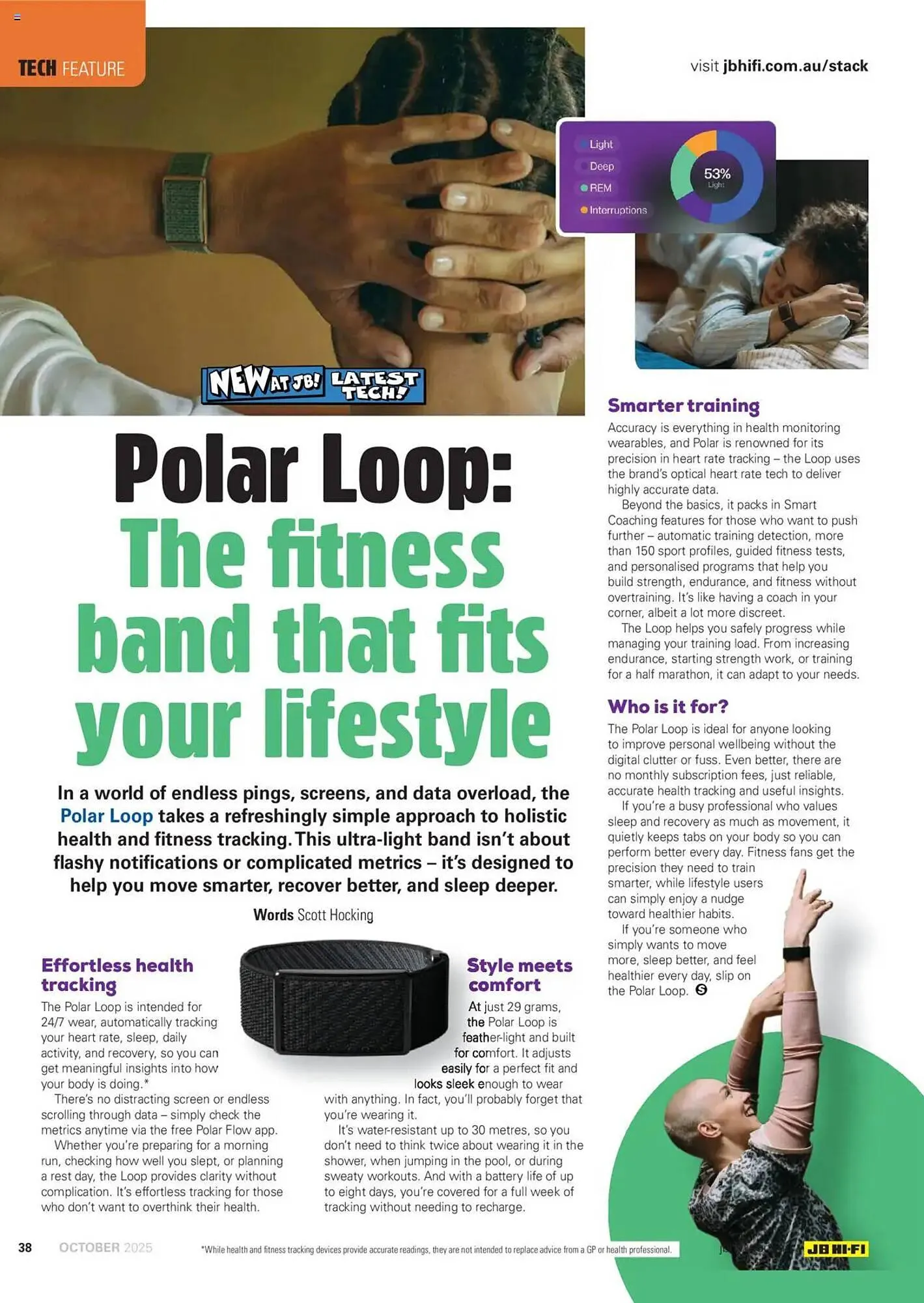 TECH FEATURE

visit jbhifi.com.au/stack

Light
Deep
REM
Interruptions
53%
Light

NEW AT JB! LATEST TECH!

Polar Loop: The fitness band that fits your lifestyle

In a world of endless pings, screens, and data overload, the Polar Loop takes a refreshingly simple approach to holistic health and fitness tracking. This ultra-light band isn't about flashy notifications or complicated metrics – it's designed to help you move smarter, recover better, and sleep deeper.

Words Scott Hocking

Effortless health tracking

The Polar Loop is intended for 24/7 wear, automatically tracking your heart rate, sleep, daily activity, and recovery, so you can get meaningful insights into how your body is doing.*

There's no distracting screen or endless scrolling through data – simply check the metrics anytime via the free Polar Flow app.

Whether you're preparing for a morning run, checking how well you slept, or planning a rest day, the Loop provides clarity without complication. It's effortless tracking for those who don't want to overthink their health.

Style meets comfort

At just 29 grams, the Polar Loop is feather-light and built for comfort. It adjusts easily for a perfect fit and looks sleek enough to wear with anything. In fact, you'll probably forget that you're wearing it.

It's water-resistant up to 30 metres, so you don't need to think twice about wearing it in the shower, when jumping in the pool, or during sweaty workouts. And with a battery life of up to eight days, you're covered for a full week of tracking without needing to recharge.

Smarter training

Accuracy is everything in health monitoring wearables, and Polar is renowned for its precision in heart rate tracking – the Loop uses the brand's optical heart rate tech to deliver highly accurate data.

Beyond the basics, it packs in Smart Coaching features for those who want to push further – automatic training detection, more than 150 sport profiles, guided fitness tests, and personalised programs that help you build strength, endurance, and fitness without overtraining. It's like having a coach in your corner, albeit a lot more discreet.

The Loop helps you safely progress while managing your training load. From increasing endurance, starting strength work, or training for a half marathon, it can adapt to your needs.

Who is it for?

The Polar Loop is ideal for anyone looking to improve personal wellbeing without the digital clutter or fuss. Even better, there are no monthly subscription fees, just reliable, accurate health tracking and useful insights.

If you're a busy professional who values sleep and recovery as much as movement, it quietly keeps tabs on your body so you can perform better every day. Fitness fans get the precision they need to train smarter, while lifestyle users can simply enjoy a nudge toward healthier habits.

If you're someone who simply wants to move more, sleep better, and feel healthier every day, slip on the Polar Loop.

38 OCTOBER 2025 *While health and fitness tracking devices provide accurate readings, they are not intended to replace advice from a GP or health professional. JB HI-FI